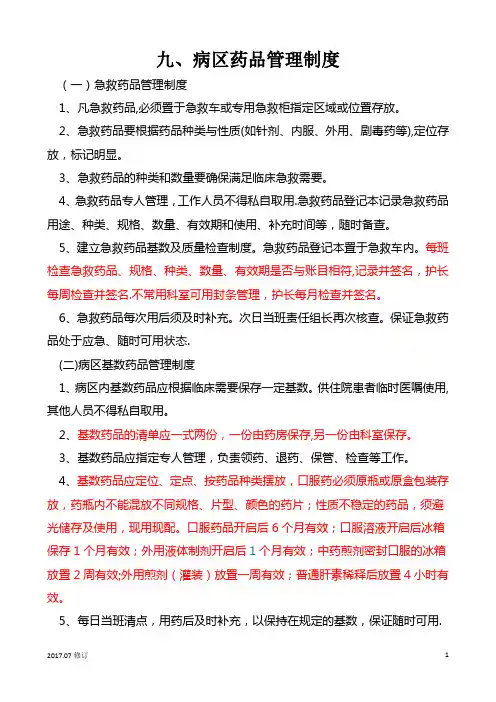 九、病区药品管理制度

（一）急救药品管理制度

1、凡急救药品,必须置于急救车或专用急救柜指定区域或位置存放。

2、急救药品要根据药品种类与性质(如针剂、内服、外用、剧毒药等),定位存放，标记明显。

3、急救药品的种类和数量要确保满足临床急救需要。

4、急救药品专人管理，工作人员不得私自取用.急救药品登记本记录急救药品用途、种类、规格、数量、有效期和使用、补充时间等，随时备查。

5、建立急救药品基数及质量检查制度。急救药品登记本置于急救车内。每班检查急救药品、规格、种类、数量、有效期是否与账目相符,记录并签名，护长每周检查并签名.不常用科室可用封条管理，护长每月检查并签名。

6、急救药品每次用后须及时补充。次日当班责任组长再次核查。保证急救药品处于应急、随时可用状态.

(二)病区基数药品管理制度

1、病区内基数药品应根据临床需要保存一定基数。供住院患者临时医嘱使用,其他人员不得私自取用。

2、基数药品的清单应一式两份，一份由药房保存,另一份由科室保存。

3、基数药品应指定专人管理，负责领药、退药、保管、检查等工作。

4、基数药品应定位、定点、按药品种类摆放，口服药必须原瓶或原盒包装存放，药瓶内不能混放不同规格、片型、颜色的药片；性质不稳定的药品，须避光储存及使用，现用现配。口服药品开启后 6 个月有效；口服溶液开启后冰箱保存 1 个月有效；外用液体制剂开启后 1 个月有效；中药煎剂密封口服的冰箱放置 2 周有效;外用煎剂（灌装）放置一周有效；普通肝素稀释后放置 4 小时有效。

5、每日当班清点，用药后及时补充，以保持在规定的基数，保证随时可用.

2017.07 修订

1